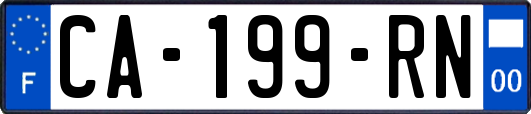 F

CA-199-RN

00